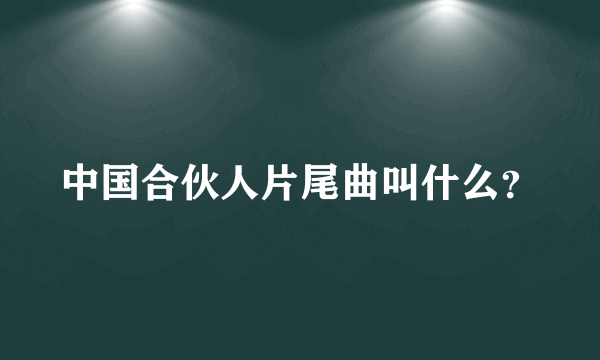 中国合伙人片尾曲叫什么?